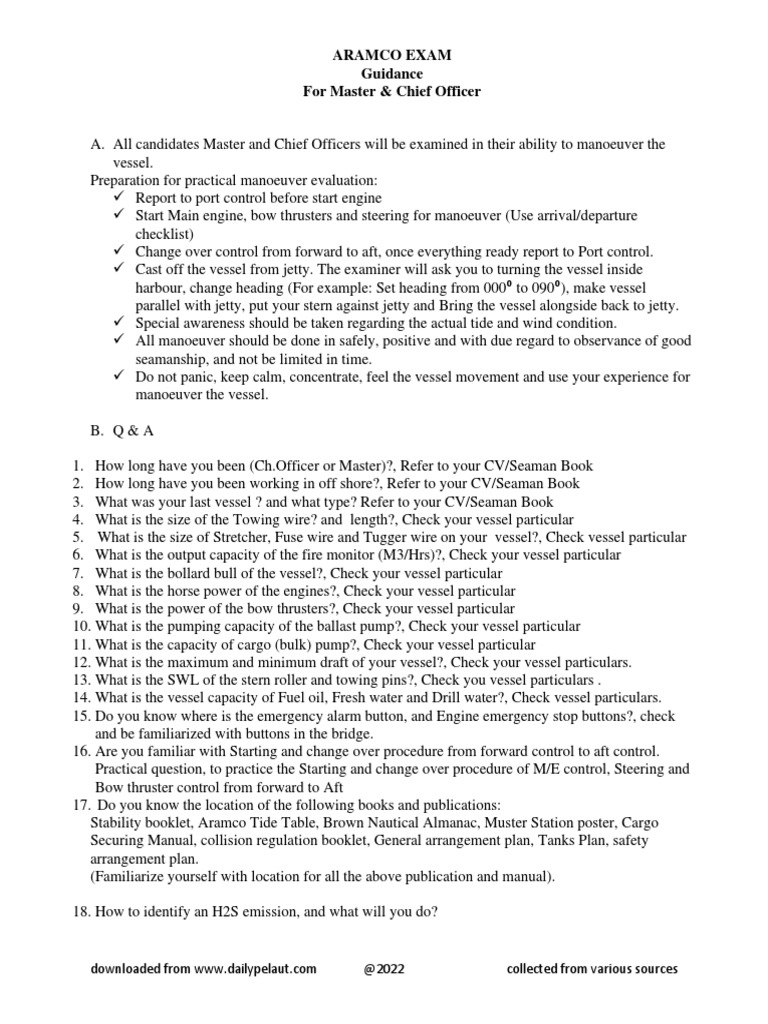 ARAMCO EXAM
Guidance
For Master & Chief Officer

A. All candidates Master and Chief Officers will be examined in their ability to manoeuver the vessel.

Preparation for practical manoeuver evaluation:
✓ Report to port control before start engine
✓ Start Main engine, bow thrusters and steering for manoeuver (Use arrival/departure checklist)
✓ Change over control from forward to aft, once everything ready report to Port control.
✓ Cast off the vessel from jetty. The examiner will ask you to turning the vessel inside harbour, change heading (For example: Set heading from $000^0$ to $090^0$), make vessel parallel with jetty, put your stern against jetty and Bring the vessel alongside back to jetty.
✓ Special awareness should be taken regarding the actual tide and wind condition.
✓ All manoeuver should be done in safely, positive and with due regard to observance of good seamanship, and not be limited in time.
✓ Do not panic, keep calm, concentrate, feel the vessel movement and use your experience for manoeuver the vessel.

B. Q & A

1. How long have you been (Ch.Officer or Master)?, Refer to your CV/Seaman Book
2. How long have you been working in off shore?, Refer to your CV/Seaman Book
3. What was your last vessel ? and what type? Refer to your CV/Seaman Book
4. What is the size of the Towing wire? and length?, Check your vessel particular
5. What is the size of Stretcher, Fuse wire and Tugger wire on your vessel?, Check vessel particular
6. What is the output capacity of the fire monitor (M3/Hrs)?, Check your vessel particular
7. What is the bollard bull of the vessel?, Check your vessel particular
8. What is the horse power of the engines?, Check your vessel particular
9. What is the power of the bow thrusters?, Check your vessel particular
10. What is the pumping capacity of the ballast pump?, Check your vessel particular
11. What is the capacity of cargo (bulk) pump?, Check your vessel particular
12. What is the maximum and minimum draft of your vessel?, Check your vessel particulars.
13. What is the SWL of the stern roller and towing pins?, Check you vessel particulars .
14. What is the vessel capacity of Fuel oil, Fresh water and Drill water?, Check vessel particulars.
15. Do you know where is the emergency alarm button, and Engine emergency stop buttons?, check and be familiarized with buttons in the bridge.
16. Are you familiar with Starting and change over procedure from forward control to aft control. Practical question, to practice the Starting and change over procedure of M/E control, Steering and Bow thruster control from forward to Aft
17. Do you know the location of the following books and publications:
Stability booklet, Aramco Tide Table, Brown Nautical Almanac, Muster Station poster, Cargo Securing Manual, collision regulation booklet, General arrangement plan, Tanks Plan, safety arrangement plan.
(Familiarize yourself with location for all the above publication and manual).

18. How to identify an H2S emission, and what will you do?

downloaded from www.dailypelaut.com @2022 collected from various sources